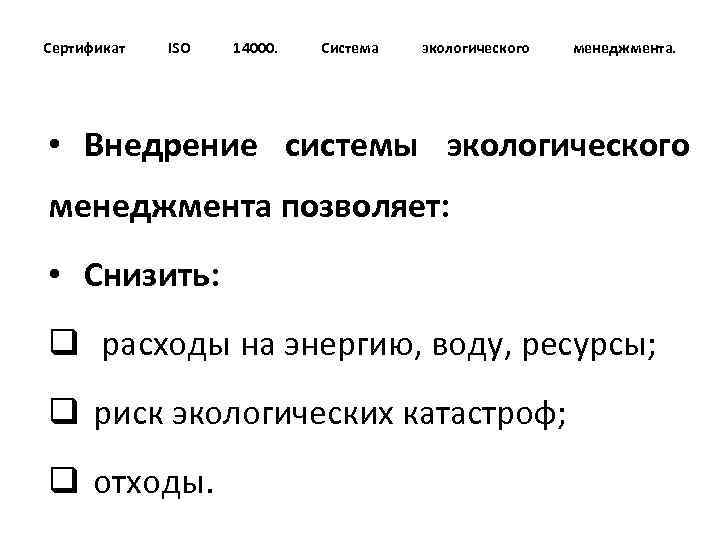 Сертификат ISO 14000. Система экологического менеджмента.

• Внедрение системы экологического менеджмента позволяет:

• Снизить:

❑ расходы на энергию, воду, ресурсы;

❑ риск экологических катастроф;

❑ отходы.